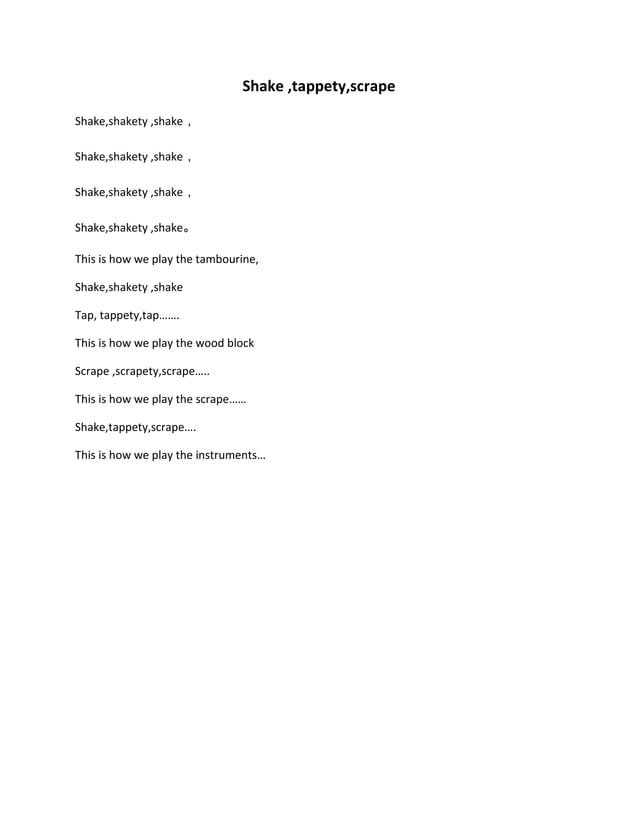 Shake ,tappety,scrape

Shake,shakety ,shake ，

Shake,shakety ,shake ，

Shake,shakety ,shake ，

Shake,shakety ,shake。

This is how we play the tambourine,

Shake,shakety ,shake

Tap, tappety,tap…….

This is how we play the wood block

Scrape ,scrapety,scrape…..

This is how we play the scrape……

Shake,tappety,scrape….

This is how we play the instruments…